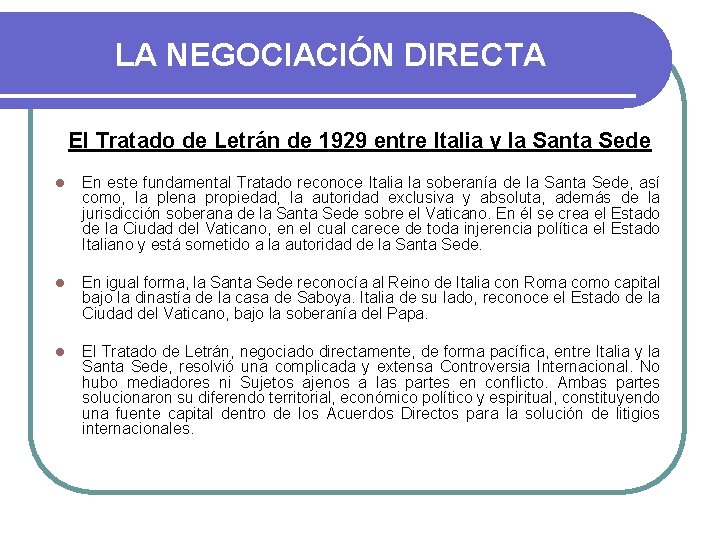 LA NEGOCIACIÓN DIRECTA

El Tratado de Letrán de 1929 entre Italia y la Santa Sede

En este fundamental Tratado reconoce Italia la soberanía de la Santa Sede, así como, la plena propiedad, la autoridad exclusiva y absoluta, además de la jurisdicción soberana de la Santa Sede sobre el Vaticano. En él se crea el Estado de la Ciudad del Vaticano, en el cual carece de toda injerencia política el Estado Italiano y está sometido a la autoridad de la Santa Sede.

En igual forma, la Santa Sede reconocía al Reino de Italia con Roma como capital bajo la dinastía de la casa de Saboya. Italia de su lado, reconoce el Estado de la Ciudad del Vaticano, bajo la soberanía del Papa.

El Tratado de Letrán, negociado directamente, de forma pacífica, entre Italia y la Santa Sede, resolvió una complicada y extensa Controversia Internacional. No hubo mediadores ni Sujetos ajenos a las partes en conflicto. Ambas partes solucionaron su diferendo territorial, económico político y espiritual, constituyendo una fuente capital dentro de los Acuerdos Directos para la solución de litigios internacionales.